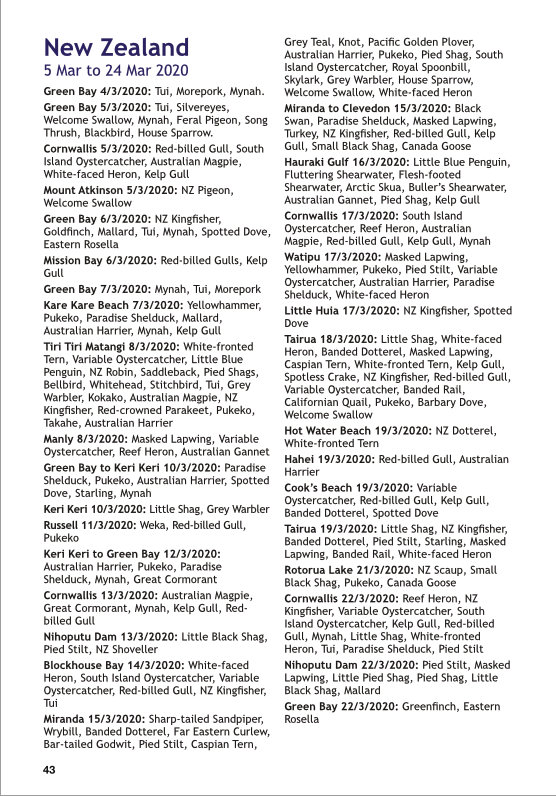 New Zealand
5 Mar to 24 Mar 2020

Green Bay 4/3/2020: Tui, Morepork, Mynah.

Green Bay 5/3/2020: Tui, Silvereyes, Welcome Swallow, Mynah, Feral Pigeon, Song Thrush, Blackbird, House Sparrow.

Cornwallis 5/3/2020: Red-billed Gull, South Island Oystercatcher, Australian Magpie, White-faced Heron, Kelp Gull

Mount Atkinson 5/3/2020: NZ Pigeon, Welcome Swallow

Green Bay 6/3/2020: NZ Kingfisher, Goldfinch, Mallard, Tui, Mynah, Spotted Dove, Eastern Rosella

Mission Bay 6/3/2020: Red-billed Gulls, Kelp Gull

Green Bay 7/3/2020: Mynah, Tui, Morepork

Kare Kare Beach 7/3/2020: Yellowhammer, Pukeko, Paradise Shelduck, Mallard, Australian Harrier, Mynah, Kelp Gull

Tiri Tiri Matangi 8/3/2020: White-fronted Tern, Variable Oystercatcher, Little Blue Penguin, NZ Robin, Saddleback, Pied Shags, Bellbird, Whitehead, Stitchbird, Tui, Grey Warbler, Kokako, Australian Magpie, NZ Kingfisher, Red-crowned Parakeet, Pukeko, Takahe, Australian Harrier

Manly 8/3/2020: Masked Lapwing, Variable Oystercatcher, Reef Heron, Australian Gannet

Green Bay to Keri Keri 10/3/2020: Paradise Shelduck, Pukeko, Australian Harrier, Spotted Dove, Starling, Mynah

Keri Keri 10/3/2020: Little Shag, Grey Warbler

Russell 11/3/2020: Weka, Red-billed Gull, Pukeko

Keri Keri to Green Bay 12/3/2020: Australian Harrier, Pukeko, Paradise Shelduck, Mynah, Great Cormorant

Cornwallis 13/3/2020: Australian Magpie, Great Cormorant, Mynah, Kelp Gull, Red-billed Gull

Nihoputu Dam 13/3/2020: Little Black Shag, Pied Stilt, NZ Shoveller

Blockhouse Bay 14/3/2020: White-faced Heron, South Island Oystercatcher, Variable Oystercatcher, Red-billed Gull, NZ Kingfisher, Tui

Miranda 15/3/2020: Sharp-tailed Sandpiper, Wrybill, Banded Dotterel, Far Eastern Curlew, Bar-tailed Godwit, Pied Stilt, Caspian Tern, Grey Teal, Knot, Pacific Golden Plover, Australian Harrier, Pukeko, Pied Shag, South Island Oystercatcher, Royal Spoonbill, Skylark, Grey Warbler, House Sparrow, Welcome Swallow, White-faced Heron

Miranda to Clevedon 15/3/2020: Black Swan, Paradise Shelduck, Masked Lapwing, Turkey, NZ Kingfisher, Red-billed Gull, Kelp Gull, Small Black Shag, Canada Goose

Hauraki Gulf 16/3/2020: Little Blue Penguin, Fluttering Shearwater, Flesh-footed Shearwater, Arctic Skua, Buller's Shearwater, Australian Gannet, Pied Shag, Kelp Gull

Cornwallis 17/3/2020: South Island Oystercatcher, Reef Heron, Australian Magpie, Red-billed Gull, Kelp Gull, Mynah

Watipu 17/3/2020: Masked Lapwing, Yellowhammer, Pukeko, Pied Stilt, Variable Oystercatcher, Australian Harrier, Paradise Shelduck, White-faced Heron

Little Huia 17/3/2020: NZ Kingfisher, Spotted Dove

Tairua 18/3/2020: Little Shag, White-faced Heron, Banded Dotterel, Masked Lapwing, Caspian Tern, White-fronted Tern, Kelp Gull, Spotless Crake, NZ Kingfisher, Red-billed Gull, Variable Oystercatcher, Banded Rail, Californian Quail, Pukeko, Barbary Dove, Welcome Swallow

Hot Water Beach 19/3/2020: NZ Dotterel, White-fronted Tern

Hahei 19/3/2020: Red-billed Gull, Australian Harrier

Cook's Beach 19/3/2020: Variable Oystercatcher, Red-billed Gull, Kelp Gull, Banded Dotterel, Spotted Dove

Tairua 19/3/2020: Little Shag, NZ Kingfisher, Banded Dotterel, Pied Stilt, Starling, Masked Lapwing, Banded Rail, White-faced Heron

Rotorua Lake 21/3/2020: NZ Scaup, Small Black Shag, Pukeko, Canada Goose

Cornwallis 22/3/2020: Reef Heron, NZ Kingfisher, Variable Oystercatcher, South Island Oystercatcher, Kelp Gull, Red-billed Gull, Mynah, Little Shag, White-fronted Heron, Tui, Paradise Shelduck, Pied Stilt

Nihoputu Dam 22/3/2020: Pied Stilt, Masked Lapwing, Little Pied Shag, Pied Shag, Little Black Shag, Mallard

Green Bay 22/3/2020: Greenfinch, Eastern Rosella

43